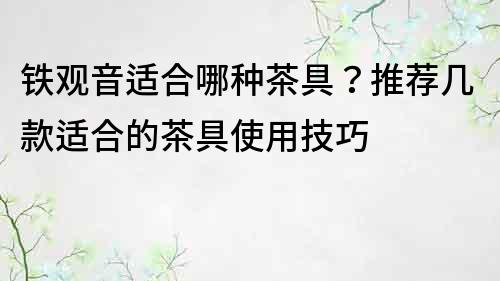 铁观音适合哪种茶具？推荐几款适合的茶具使用技巧